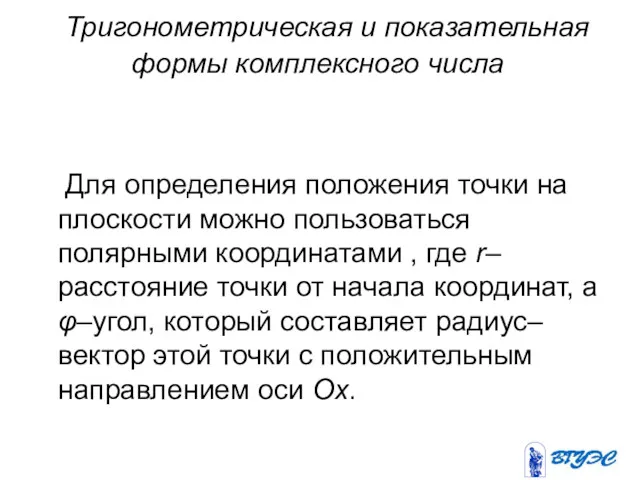 Тригонометрическая и показательная формы комплексного числа

Для определения положения точки на плоскости можно пользоваться полярными координатами , где $r$– расстояние точки от начала координат, а $\varphi$–угол, который составляет радиус–вектор этой точки с положительным направлением оси $Ox$.

ВГУЭС